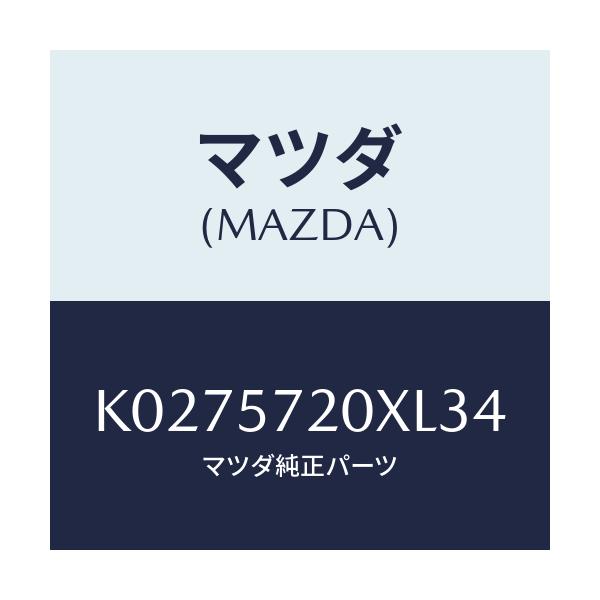 マツダ
(MAZDA)

K0275720XL34
マツダ純正パーツ